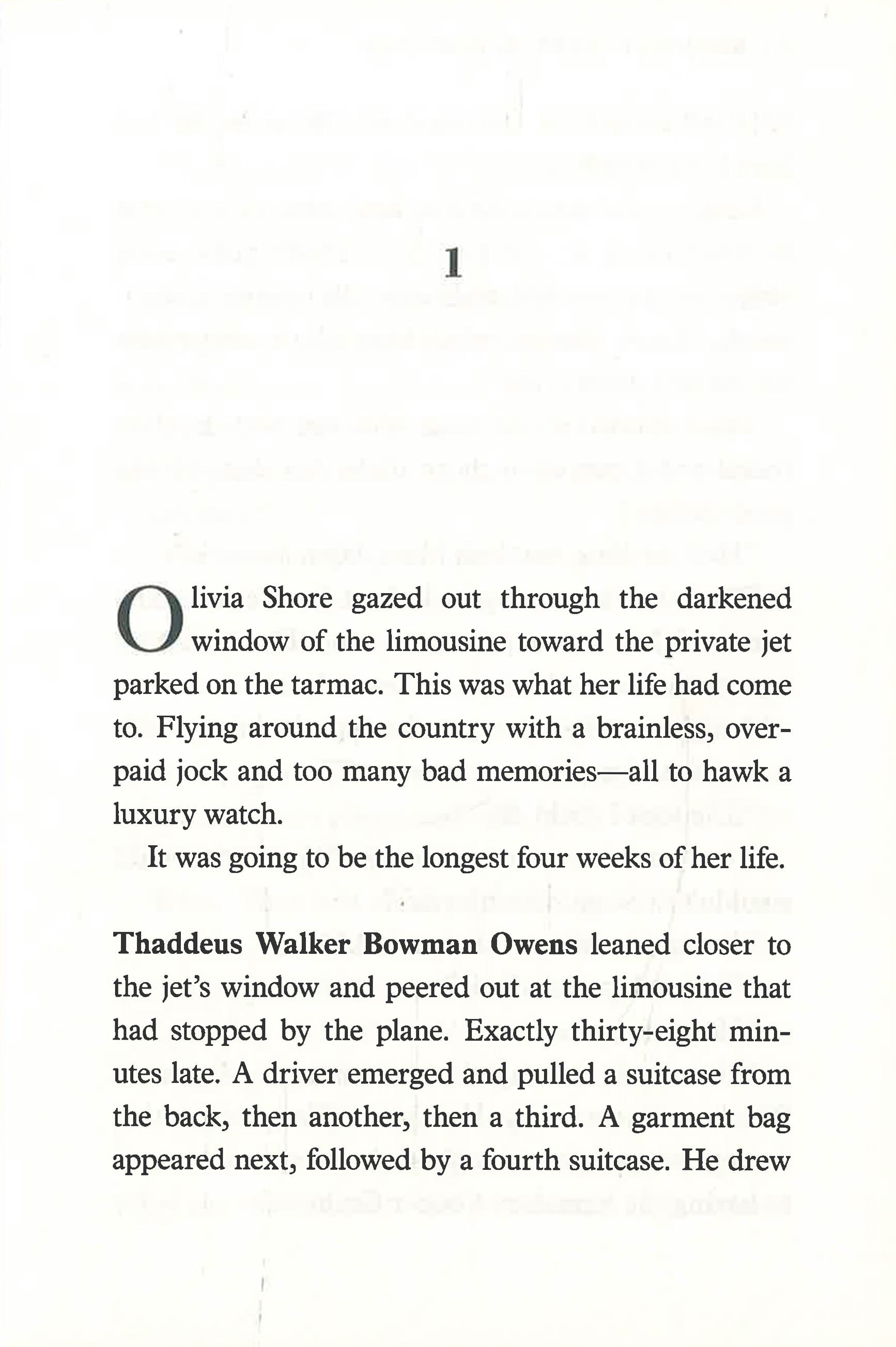 1

Olivia Shore gazed out through the darkened window of the limousine toward the private jet parked on the tarmac. This was what her life had come to. Flying around the country with a brainless, overpaid jock and too many bad memories—all to hawk a luxury watch.

It was going to be the longest four weeks of her life.

Thaddeus Walker Bowman Owens leaned closer to the jet's window and peered out at the limousine that had stopped by the plane. Exactly thirty-eight minutes late. A driver emerged and pulled a suitcase from the back, then another, then a third. A garment bag appeared next, followed by a fourth suitcase. He drew